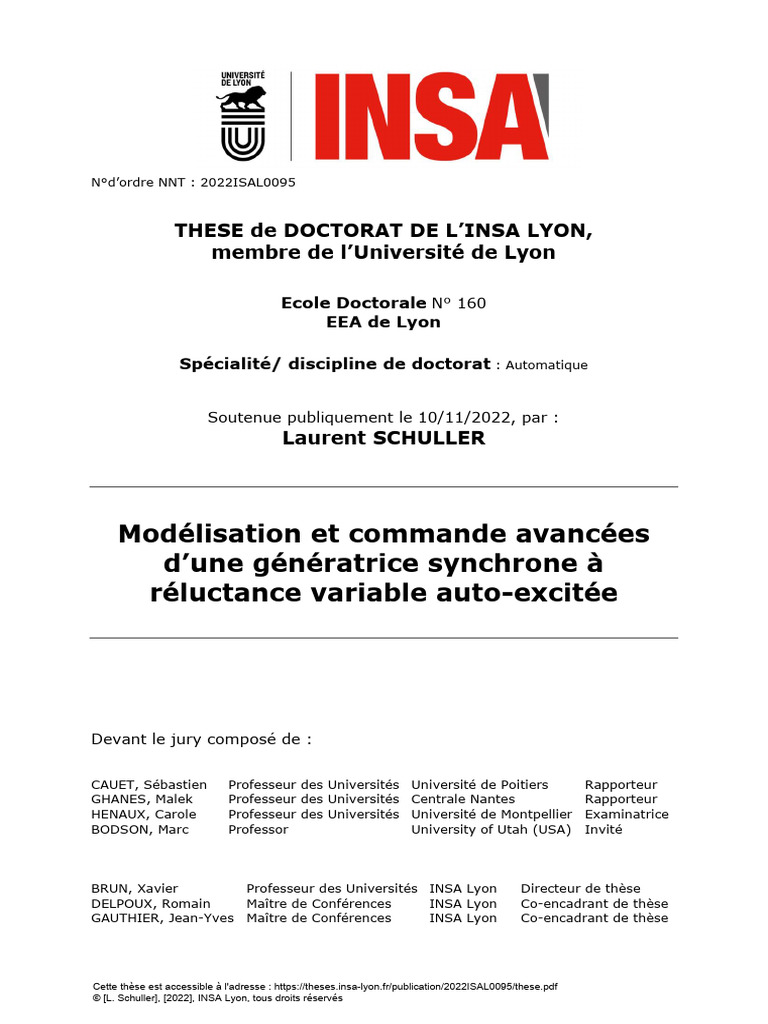 UNIVERSITÉ DE LYON

INSA

N°d'ordre NNT : 2022ISAL0095

THESE de DOCTORAT DE L'INSA LYON, membre de l'Université de Lyon

Ecole Doctorale N° 160
EEA de Lyon

Spécialité/ discipline de doctorat : Automatique

Soutenue publiquement le 10/11/2022, par :
Laurent SCHULLER

Modélisation et commande avancées d'une génératrice synchrone à réluctance variable auto-excitée

Devant le jury composé de :

| | | | |
|---|---|---|---|
| CAUET, Sébastien | Professeur des Universités | Université de Poitiers | Rapporteur |
| GHANES, Malek | Professeur des Universités | Centrale Nantes | Rapporteur |
| HENAUX, Carole | Professeur des Universités | Université de Montpellier | Examinatrice |
| BODSON, Marc | Professor | University of Utah (USA) | Invité |

| | | | |
|---|---|---|---|
| BRUN, Xavier | Professeur des Universités | INSA Lyon | Directeur de thèse |
| DELPOUX, Romain | Maître de Conférences | INSA Lyon | Co-encadrant de thèse |
| GAUTHIER, Jean-Yves | Maître de Conférences | INSA Lyon | Co-encadrant de thèse |

Cette thèse est accessible à l'adresse : https://theses.insa-lyon.fr/publication/2022ISAL0095/these.pdf
© [L. Schuller], [2022], INSA Lyon, tous droits réservés